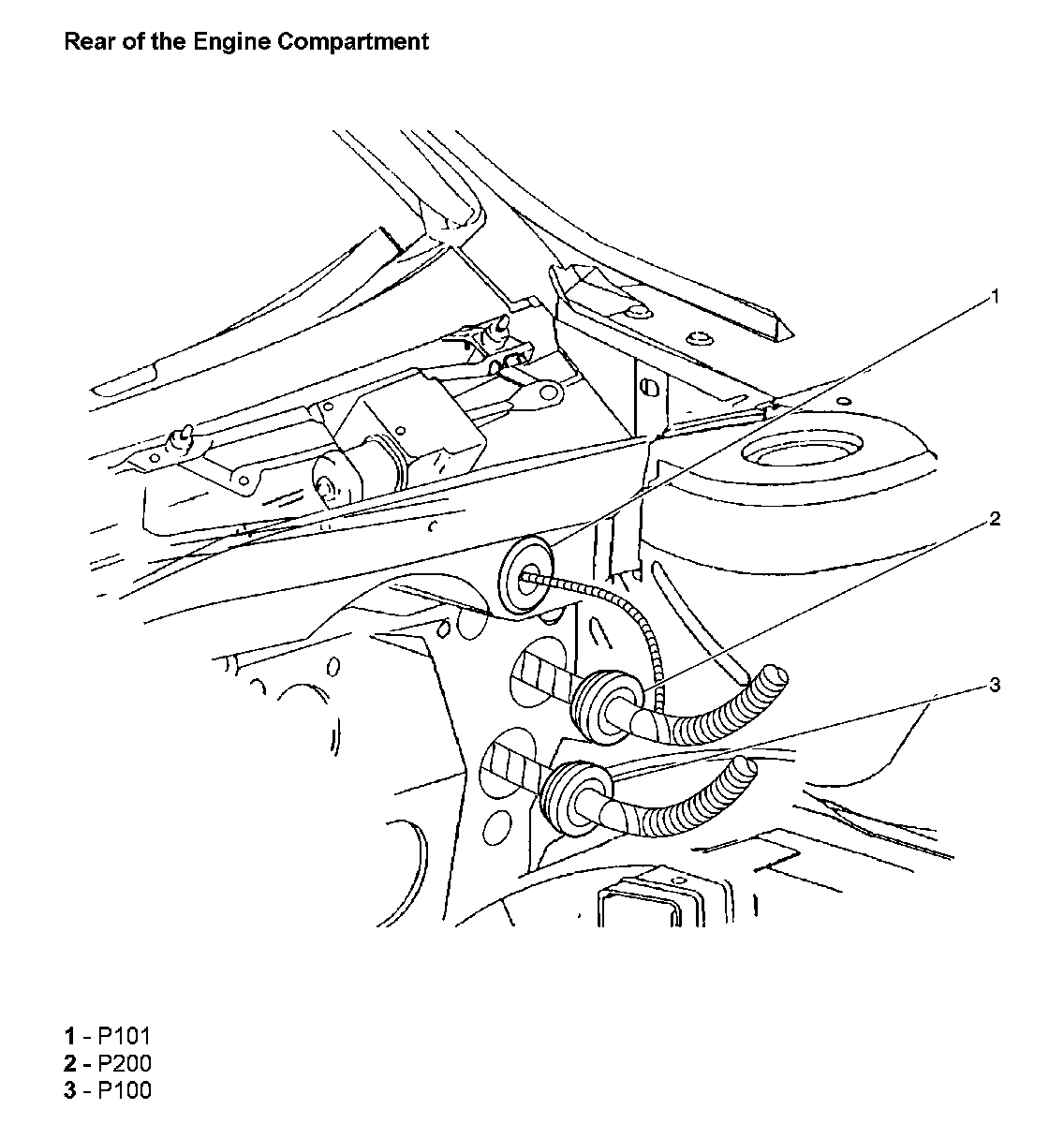 Rear of the Engine Compartment

1

2

3

1 - P101
2 - P200
3 - P100